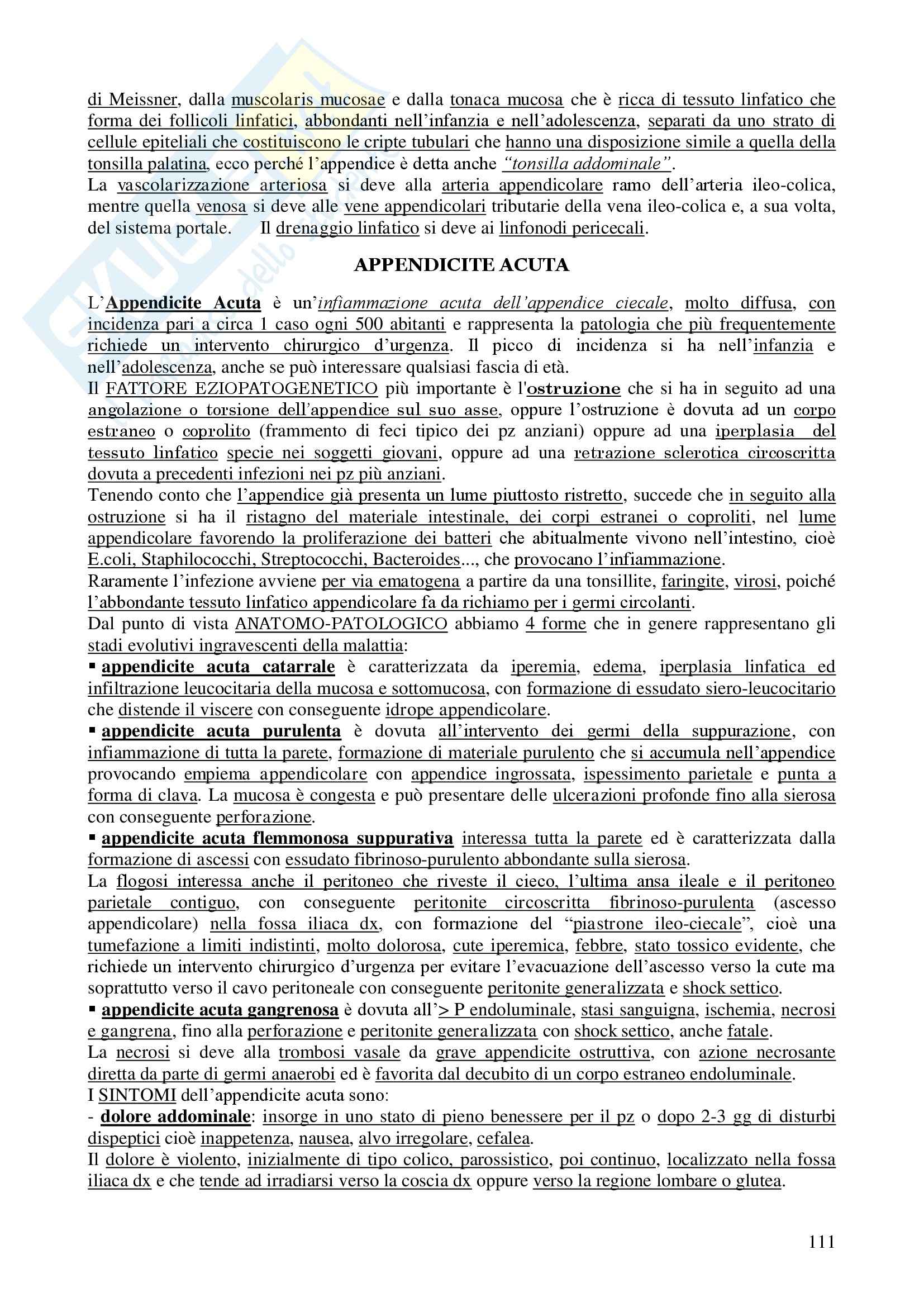 di Meissner, dalla muscolaris mucosae e dalla tonaca mucosa che è ricca di tessuto linfatico che forma dei follicoli linfatici, abbondanti nell'infanzia e nell'adolescenza, separati da uno strato di cellule epiteliali che costituiscono le cripte tubulari che hanno una disposizione simile a quella della tonsilla palatina, ecco perché l'appendice è detta anche "tonsilla addominale".
La vascolarizzazione arteriosa si deve alla arteria appendicolare ramo dell'arteria ileo-colica, mentre quella venosa si deve alle vene appendicolari tributarie della vena ileo-colica e, a sua volta, del sistema portale. Il drenaggio linfatico si deve ai linfonodi pericecali.

APPENDICITE ACUTA

L'Appendicite Acuta è un'infiammazione acuta dell'appendice ciecale, molto diffusa, con incidenza pari a circa 1 caso ogni 500 abitanti e rappresenta la patologia che più frequentemente richiede un intervento chirurgico d'urgenza. Il picco di incidenza si ha nell'infanzia e nell'adolescenza, anche se può interessare qualsiasi fascia di età.
Il FATTORE EZIOPATOGENETICO più importante è l'ostruzione che si ha in seguito ad una angolazione o torsione dell'appendice sul suo asse, oppure l'ostruzione è dovuta ad un corpo estraneo o coprolito (frammento di feci tipico dei pz anziani) oppure ad una iperplasia del tessuto linfatico specie nei soggetti giovani, oppure ad una retrazione sclerotica circoscritta dovuta a precedenti infezioni nei pz più anziani.
Tenendo conto che l'appendice già presenta un lume piuttosto ristretto, succede che in seguito alla ostruzione si ha il ristagno del materiale intestinale, dei corpi estranei o coproliti, nel lume appendicolare favorendo la proliferazione dei batteri che abitualmente vivono nell'intestino, cioè E.coli, Staphilococchi, Streptococchi, Bacteroides..., che provocano l'infiammazione.
Raramente l'infezione avviene per via ematogena a partire da una tonsillite, faringite, virosi, poiché l'abbondante tessuto linfatico appendicolare fa da richiamo per i germi circolanti.
Dal punto di vista ANATOMO-PATOLOGICO abbiamo 4 forme che in genere rappresentano gli stadi evolutivi ingravescenti della malattia:
▪ appendicite acuta catarrale è caratterizzata da iperemia, edema, iperplasia linfatica ed infiltrazione leucocitaria della mucosa e sottomucosa, con formazione di essudato siero-leucocitario che distende il viscere con conseguente idrope appendicolare.
▪ appendicite acuta purulenta è dovuta all'intervento dei germi della suppurazione, con infiammazione di tutta la parete, formazione di materiale purulento che si accumula nell'appendice provocando empiema appendicolare con appendice ingrossata, ispessimento parietale e punta a forma di clava. La mucosa è congesta e può presentare delle ulcerazioni profonde fino alla sierosa con conseguente perforazione.
▪ appendicite acuta flemmonosa suppurativa interessa tutta la parete ed è caratterizzata dalla formazione di ascessi con essudato fibrinoso-purulento abbondante sulla sierosa.
La flogosi interessa anche il peritoneo che riveste il cieco, l'ultima ansa ileale e il peritoneo parietale contiguo, con conseguente peritonite circoscritta fibrinoso-purulenta (ascesso appendicolare) nella fossa iliaca dx, con formazione del "piastrone ileo-ciecale", cioè una tumefazione a limiti indistinti, molto dolorosa, cute iperemica, febbre, stato tossico evidente, che richiede un intervento chirurgico d'urgenza per evitare l'evacuazione dell'ascesso verso la cute ma soprattutto verso il cavo peritoneale con conseguente peritonite generalizzata e shock settico.
▪ appendicite acuta gangrenosa è dovuta all'> P endoluminale, stasi sanguigna, ischemia, necrosi e gangrena, fino alla perforazione e peritonite generalizzata con shock settico, anche fatale.
La necrosi si deve alla trombosi vasale da grave appendicite ostruttiva, con azione necrosante diretta da parte di germi anaerobi ed è favorita dal decubito di un corpo estraneo endoluminale.
I SINTOMI dell'appendicite acuta sono:
- dolore addominale: insorge in uno stato di pieno benessere per il pz o dopo 2-3 gg di disturbi dispeptici cioè inappetenza, nausea, alvo irregolare, cefalea.
Il dolore è violento, inizialmente di tipo colico, parossistico, poi continuo, localizzato nella fossa iliaca dx e che tende ad irradiarsi verso la coscia dx oppure verso la regione lombare o glutea.

111